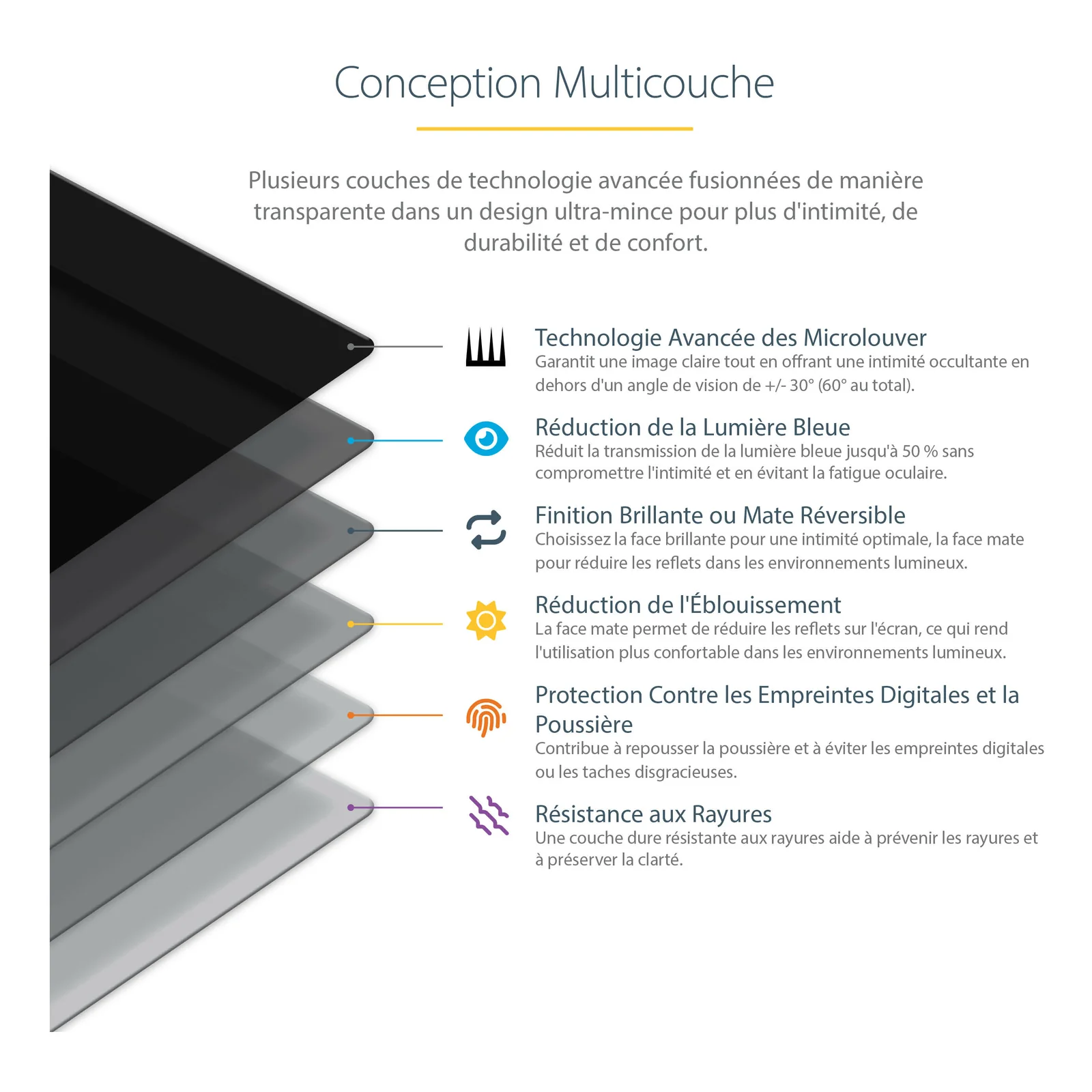 Conception Multicouche

Plusieurs couches de technologie avancée fusionnées de manière transparente dans un design ultra-mince pour plus d'intimité, de durabilité et de confort.

Technologie Avancée des Microlouver
Garantit une image claire tout en offrant une intimité occultante en dehors d'un angle de vision de +/- 30° (60° au total).

Réduction de la Lumière Bleue
Réduit la transmission de la lumière bleue jusqu'à 50 % sans compromettre l'intimité et en évitant la fatigue oculaire.

Finition Brillante ou Mate Réversible
Choisissez la face brillante pour une intimité optimale, la face mate pour réduire les reflets dans les environnements lumineux.

Réduction de l'Éblouissement
La face mate permet de réduire les reflets sur l'écran, ce qui rend l'utilisation plus confortable dans les environnements lumineux.

Protection Contre les Empreintes Digitales et la Poussière
Contribue à repousser la poussière et à éviter les empreintes digitales ou les taches disgracieuses.

Résistance aux Rayures
Une couche dure résistante aux rayures aide à prévenir les rayures et à préserver la clarté.